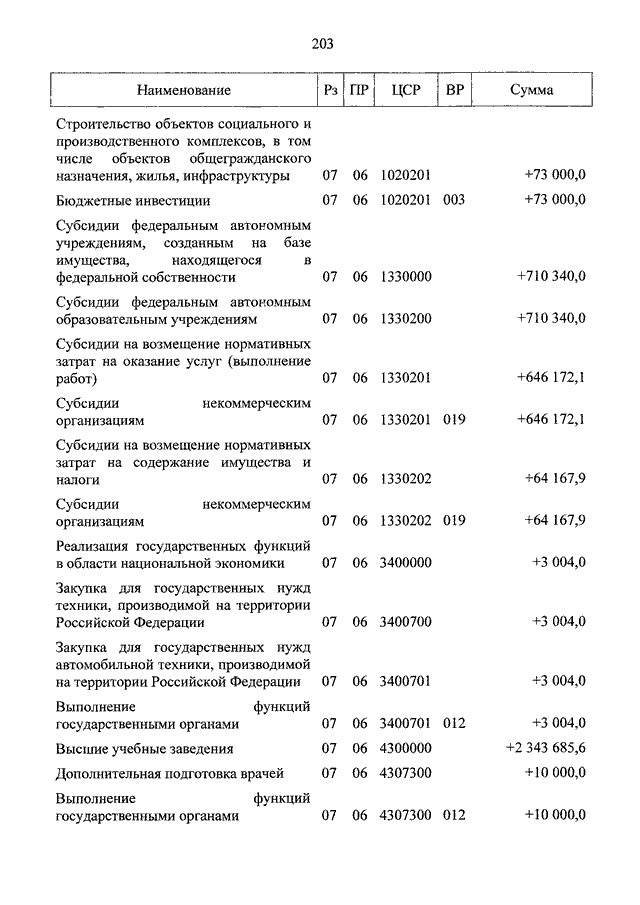 203

| Наименование | Рз | ПР | ЦСР | ВР | Сумма |
|---|---|---|---|---|---|
| Строительство объектов социального и производственного комплексов, в том числе объектов общегражданского назначения, жилья, инфраструктуры | 07 | 06 | 1020201 | | +73 000,0 |
| Бюджетные инвестиции | 07 | 06 | 1020201 | 003 | +73 000,0 |
| Субсидии федеральным автономным учреждениям, созданным на базе имущества, находящегося в федеральной собственности | 07 | 06 | 1330000 | | +710 340,0 |
| Субсидии федеральным автономным образовательным учреждениям | 07 | 06 | 1330200 | | +710 340,0 |
| Субсидии на возмещение нормативных затрат на оказание услуг (выполнение работ) | 07 | 06 | 1330201 | | +646 172,1 |
| Субсидии некоммерческим организациям | 07 | 06 | 1330201 | 019 | +646 172,1 |
| Субсидии на возмещение нормативных затрат на содержание имущества и налоги | 07 | 06 | 1330202 | | +64 167,9 |
| Субсидии некоммерческим организациям | 07 | 06 | 1330202 | 019 | +64 167,9 |
| Реализация государственных функций в области национальной экономики | 07 | 06 | 3400000 | | +3 004,0 |
| Закупка для государственных нужд техники, производимой на территории Российской Федерации | 07 | 06 | 3400700 | | +3 004,0 |
| Закупка для государственных нужд автомобильной техники, производимой на территории Российской Федерации | 07 | 06 | 3400701 | | +3 004,0 |
| Выполнение функций государственными органами | 07 | 06 | 3400701 | 012 | +3 004,0 |
| Высшие учебные заведения | 07 | 06 | 4300000 | | +2 343 685,6 |
| Дополнительная подготовка врачей | 07 | 06 | 4307300 | | +10 000,0 |
| Выполнение функций государственными органами | 07 | 06 | 4307300 | 012 | +10 000,0 |